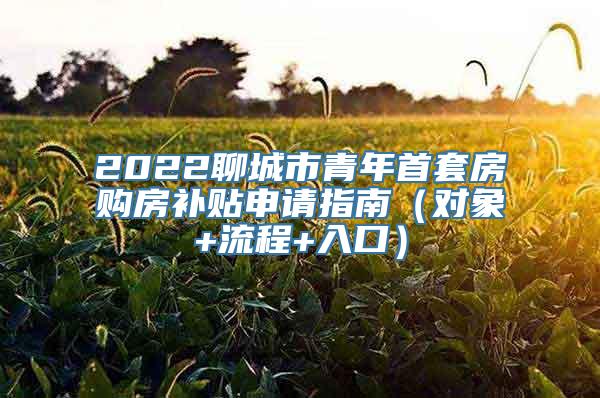 2022聊城市青年首套房购房补贴申请指南（对象+流程+入口）